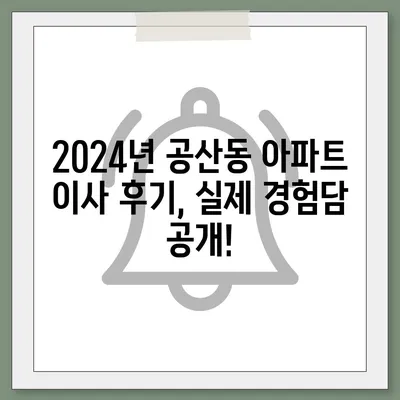 2024년 공산동 아파트 이사 후기, 실제 경험담 공개!